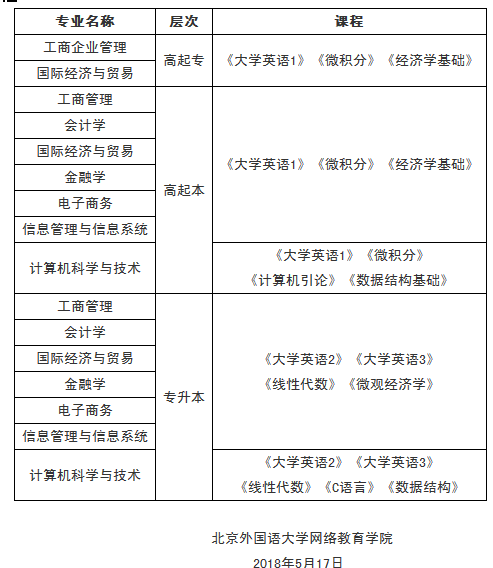 | 专业名称 | 层次 | 课程 |
|---|---|---|
| 工商企业管理 | 高起专 | 《大学英语1》《微积分》《经济学基础》 |
| 国际经济与贸易 | 高起专 | 《大学英语1》《微积分》《经济学基础》 |
| 工商管理 | 高起本 | 《大学英语1》《微积分》《经济学基础》 |
| 会计学 | 高起本 | 《大学英语1》《微积分》《经济学基础》 |
| 国际经济与贸易 | 高起本 | 《大学英语1》《微积分》《经济学基础》 |
| 金融学 | 高起本 | 《大学英语1》《微积分》《经济学基础》 |
| 电子商务 | 高起本 | 《大学英语1》《微积分》《经济学基础》 |
| 信息管理与信息系统 | 高起本 | 《大学英语1》《微积分》《经济学基础》 |
| 计算机科学与技术 | 高起本 | 《大学英语1》《微积分》《计算机引论》《数据结构基础》 |
| 工商管理 | 专升本 | 《大学英语2》《大学英语3》《线性代数》《微观经济学》 |
| 会计学 | 专升本 | 《大学英语2》《大学英语3》《线性代数》《微观经济学》 |
| 国际经济与贸易 | 专升本 | 《大学英语2》《大学英语3》《线性代数》《微观经济学》 |
| 金融学 | 专升本 | 《大学英语2》《大学英语3》《线性代数》《微观经济学》 |
| 电子商务 | 专升本 | 《大学英语2》《大学英语3》《线性代数》《微观经济学》 |
| 信息管理与信息系统 | 专升本 | 《大学英语2》《大学英语3》《线性代数》《微观经济学》 |
| 计算机科学与技术 | 专升本 | 《大学英语2》《大学英语3》《线性代数》《C语言》《数据结构》 |

北京外国语大学网络教育学院

2018年5月17日